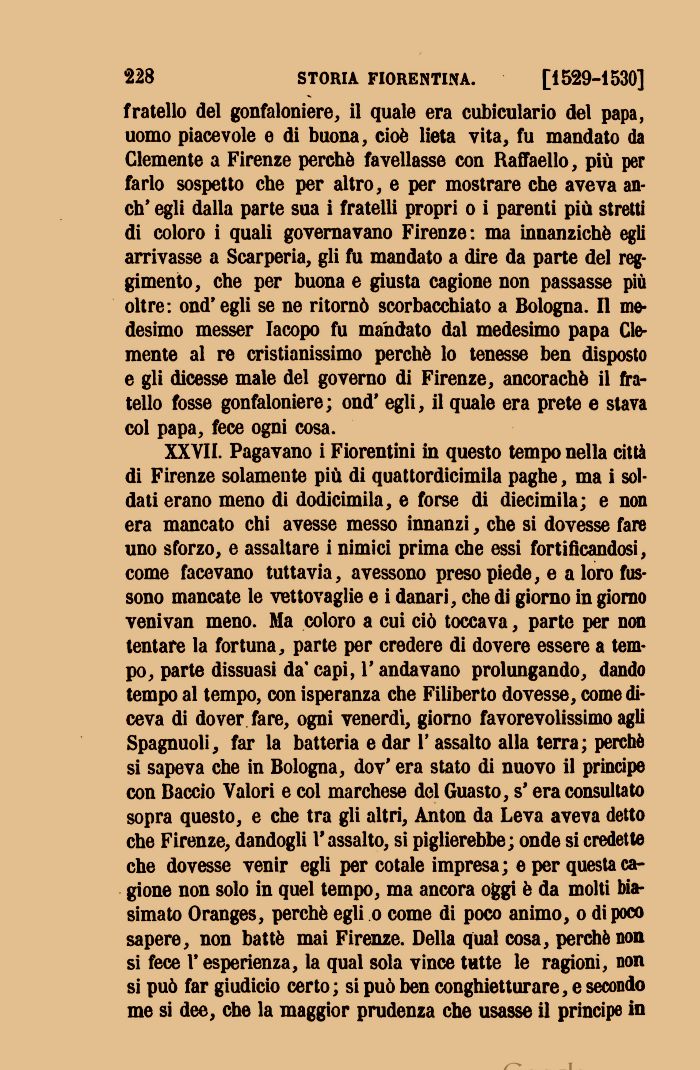 228 STORIA FIORENTINA. [1529-1530]

fratello del gonfaloniere, il quale era cubiculario del papa, uomo piacevole e di buona, cioè lieta vita, fu mandato da Clemente a Firenze perchè favellasse con Raffaello, più per farlo sospetto che per altro, e per mostrare che aveva anch' egli dalla parte sua i fratelli propri o i parenti più stretti di coloro i quali governavano Firenze: ma innanzichè egli arrivasse a Scarperia, gli fu mandato a dire da parte del reggimento, che per buona e giusta cagione non passasse più oltre: ond' egli se ne ritornò scorbacchiato a Bologna. Il medesimo messer Iacopo fu mandato dal medesimo papa Clemente al re cristianissimo perchè lo tenesse ben disposto e gli dicesse male del governo di Firenze, ancorachè il fratello fosse gonfaloniere; ond' egli, il quale era prete e stava col papa, fece ogni cosa.

XXVII. Pagavano i Fiorentini in questo tempo nella città di Firenze solamente più di quattordicimila paghe, ma i soldati erano meno di dodicimila, e forse di diecimila; e non era mancato chi avesse messo innanzi, che si dovesse fare uno sforzo, e assaltare i nimici prima che essi fortificandosi, come facevano tuttavia, avessono preso piede, e a loro fussono mancate le vettovaglie e i danari, che di giorno in giorno venivan meno. Ma coloro a cui ciò toccava, parte per non tentare la fortuna, parte per credere di dovere essere a tempo, parte dissuasi da' capi, l' andavano prolungando, dando tempo al tempo, con isperanza che Filiberto dovesse, come diceva di dover fare, ogni venerdì, giorno favorevolissimo agli Spagnuoli, far la batteria e dar l' assalto alla terra; perchè si sapeva che in Bologna, dov' era stato di nuovo il principe con Baccio Valori e col marchese del Guasto, s' era consultato sopra questo, e che tra gli altri, Anton da Leva aveva detto che Firenze, dandogli l' assalto, si piglierebbe; onde si credette che dovesse venir egli per cotale impresa; e per questa cagione non solo in quel tempo, ma ancora oggi è da molti biasimato Oranges, perchè egli o come di poco animo, o di poco sapere, non battè mai Firenze. Della qual cosa, perchè non si fece l' esperienza, la qual sola vince tutte le ragioni, non si può far giudicio certo; si può ben conghietturare, e secondo me si dee, che la maggior prudenza che usasse il principe in